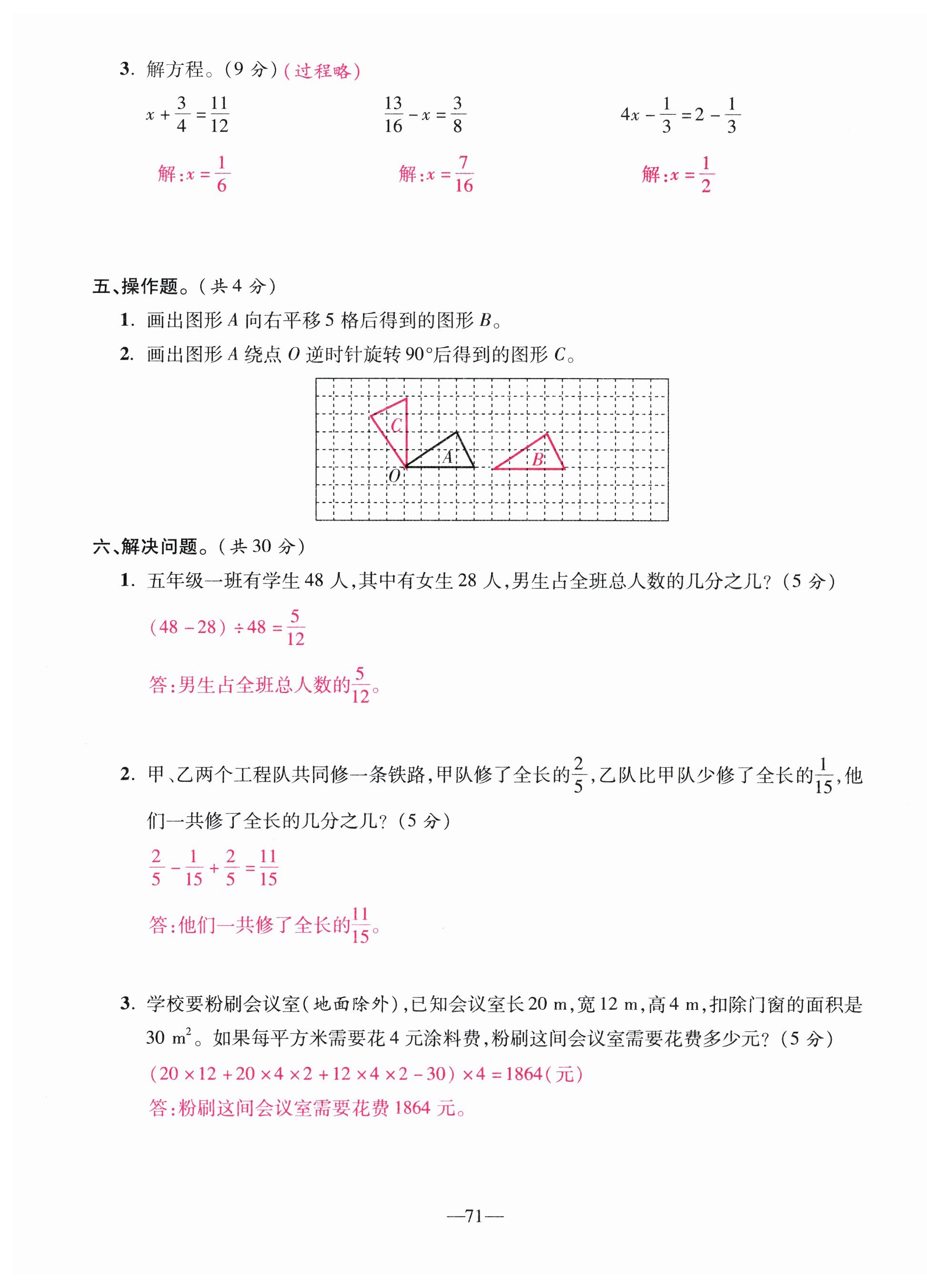 3. 解方程。(9 分)(过程略)

$x+\frac{3}{4}=\frac{11}{12}$　　$\frac{13}{16}-x=\frac{3}{8}$　　$4x-\frac{1}{3}=2-\frac{1}{3}$

解:$x=\frac{1}{6}$　　解:$x=\frac{7}{16}$　　解:$x=\frac{1}{2}$

五、操作题。(共 4 分)

1. 画出图形 $A$ 向右平移 5 格后得到的图形 $B$。

2. 画出图形 $A$ 绕点 $O$ 逆时针旋转 90°后得到的图形 $C$。

C
A
B
O

六、解决问题。(共 30 分)

1. 五年级一班有学生 48 人,其中有女生 28 人,男生占全班总人数的几分之几?(5 分)

$(48-28)\div48=\frac{5}{12}$

答:男生占全班总人数的$\frac{5}{12}$。

2. 甲、乙两个工程队共同修一条铁路,甲队修了全长的$\frac{2}{5}$,乙队比甲队少修了全长的$\frac{1}{15}$,他们一共修了全长的几分之几?(5 分)

$\frac{2}{5}-\frac{1}{15}+\frac{2}{5}=\frac{11}{15}$

答:他们一共修了全长的$\frac{11}{15}$。

3. 学校要粉刷会议室(地面除外),已知会议室长 20 m,宽 12 m,高 4 m,扣除门窗的面积是 30 $m^2$。如果每平方米需要花 4 元涂料费,粉刷这间会议室需要花费多少元?(5 分)

$(20\times12+20\times4\times2+12\times4\times2-30)\times4=1864$(元)

答:粉刷这间会议室需要花费 1864 元。

—71—